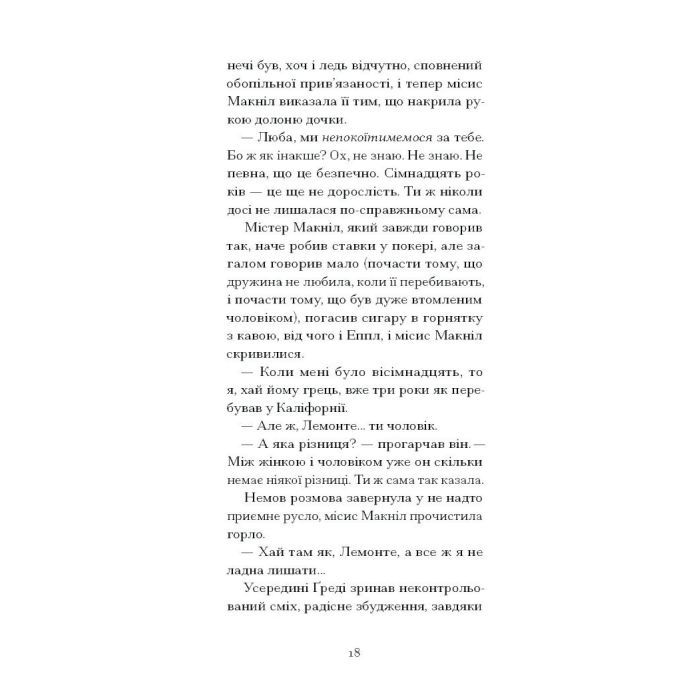 нечі був, хоч і ледь відчутно, сповнений обопільної прив'язаності, і тепер місис Макніл виказала її тим, що накрила рукою долоню дочки.

— Люба, ми непокоїтимемося за тебе. Бо ж як інакше? Ох, не знаю. Не знаю. Не певна, що це безпечно. Сімнадцять років — це ще не дорослість. Ти ж ніколи досі не лишалася по-справжньому сама.

Містер Макніл, який завжди говорив так, наче робив ставки у покері, але загалом говорив мало (почасти тому, що дружина не любила, коли її перебивають, і почасти тому, що був дуже втомленим чоловіком), погасив сигару в горнятку з кавою, від чого і Еппл, і місис Макніл скривилися.

— Коли мені було вісімнадцять, то я, хай йому грець, вже три роки як перебував у Каліфорнії.

— Але ж, Лемонте... ти чоловік.

— А яка різниця? — прогарчав він. — Між жінкою і чоловіком уже он скільки немає ніякої різниці. Ти ж сама так казала.

Немов розмова завернула у не надто приємне русло, місис Макніл прочистила горло.

— Хай там як, Лемонте, а все ж я не ладна лишати...

Усередині Ґреді зринав неконтрольований сміх, радісне збудження, завдяки

18